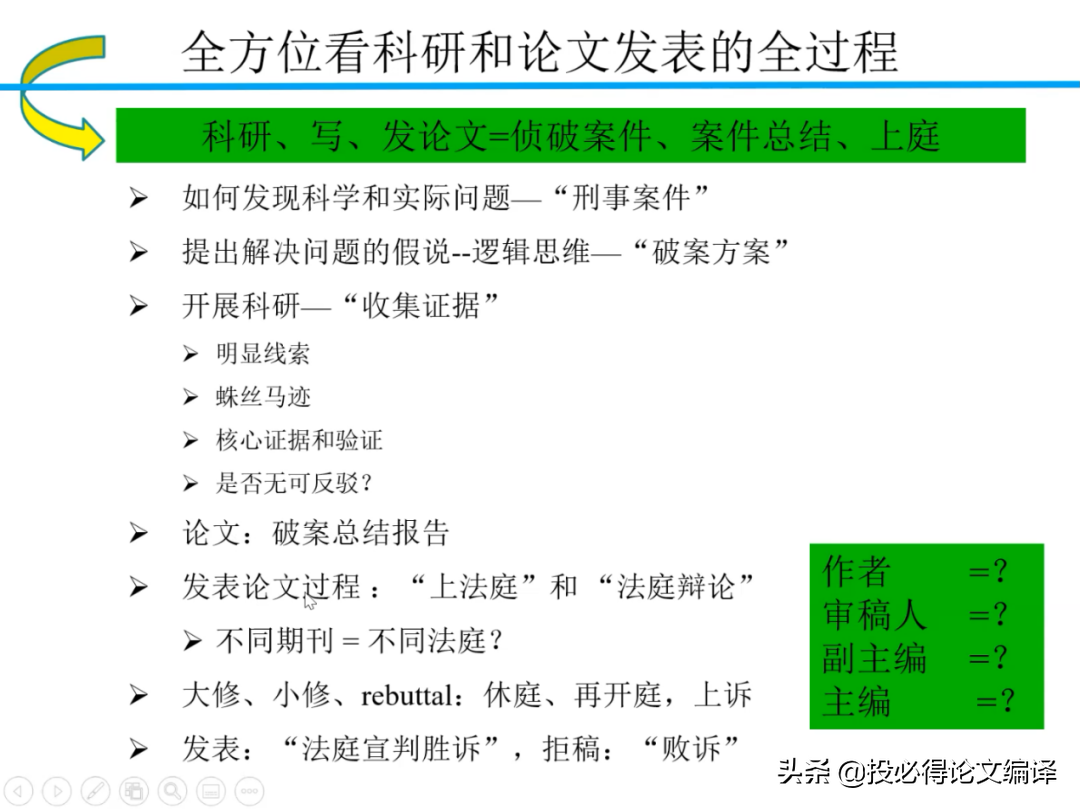 全方位看科研和论文发表的全过程

科研、写、发论文=侦破案件、案件总结、上庭

➢ 如何发现科学和实际问题—“刑事案件”

➢ 提出解决问题的假说--逻辑思维—“破案方案”

➢ 开展科研—“收集证据”

➢ 明显线索

➢ 蛛丝马迹

➢ 核心证据和验证

➢ 是否无可反驳?

➢ 论文:破案总结报告

➢ 发表论文过程:“上法庭”和“法庭辩论”

➢ 不同期刊 = 不同法庭?

➢ 大修、小修、rebuttal:休庭、再开庭,上诉

➢ 发表:“法庭宣判胜诉”,拒稿:“败诉”

作者 =?
审稿人 =?
副主编 =?
主编 =?

头条 @投必得论文编译